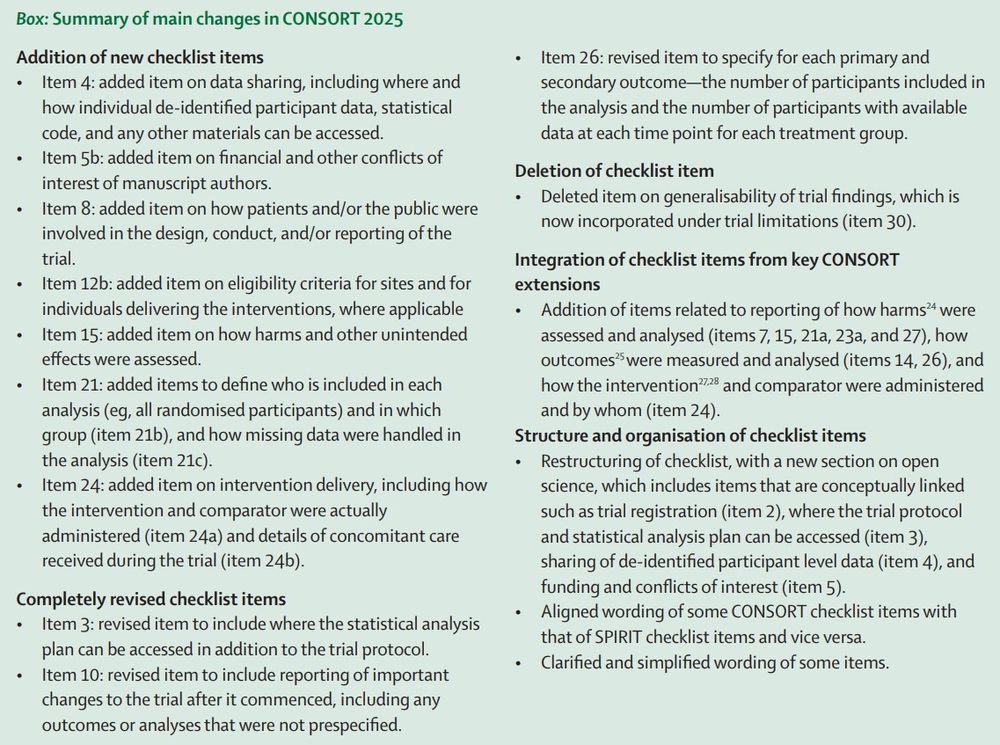 Box: Summary of main changes in CONSORT 2025

Addition of new checklist items
• Item 4: added item on data sharing, including where and how individual de-identified participant data, statistical code, and any other materials can be accessed.
• Item 5b: added item on financial and other conflicts of interest of manuscript authors.
• Item 8: added item on how patients and/or the public were involved in the design, conduct, and/or reporting of the trial.
• Item 12b: added item on eligibility criteria for sites and for individuals delivering the interventions, where applicable
• Item 15: added item on how harms and other unintended effects were assessed.
• Item 21: added items to define who is included in each analysis (eg, all randomised participants) and in which group (item 21b), and how missing data were handled in the analysis (item 21c).
• Item 24: added item on intervention delivery, including how the intervention and comparator were actually administered (item 24a) and details of concomitant care received during the trial (item 24b).

Completely revised checklist items
• Item 3: revised item to include where the statistical analysis plan can be accessed in addition to the trial protocol.
• Item 10: revised item to include reporting of important changes to the trial after it commenced, including any outcomes or analyses that were not prespecified.
• Item 26: revised item to specify for each primary and secondary outcome—the number of participants included in the analysis and the number of participants with available data at each time point for each treatment group.

Deletion of checklist item
• Deleted item on generalisability of trial findings, which is now incorporated under trial limitations (item 30).

Integration of checklist items from key CONSORT extensions
• Addition of items related to reporting of how harms$^{24}$ were assessed and analysed (items 7, 15, 21a, 23a, and 27), how outcomes$^{25}$ were measured and analysed (items 14, 26), and how the intervention$^{27,28}$ and comparator were administered and by whom (item 24).

Structure and organisation of checklist items
• Restructuring of checklist, with a new section on open science, which includes items that are conceptually linked such as trial registration (item 2), where the trial protocol and statistical analysis plan can be accessed (item 3), sharing of de-identified participant level data (item 4), and funding and conflicts of interest (item 5).
• Aligned wording of some CONSORT checklist items with that of SPIRIT checklist items and vice versa.
• Clarified and simplified wording of some items.